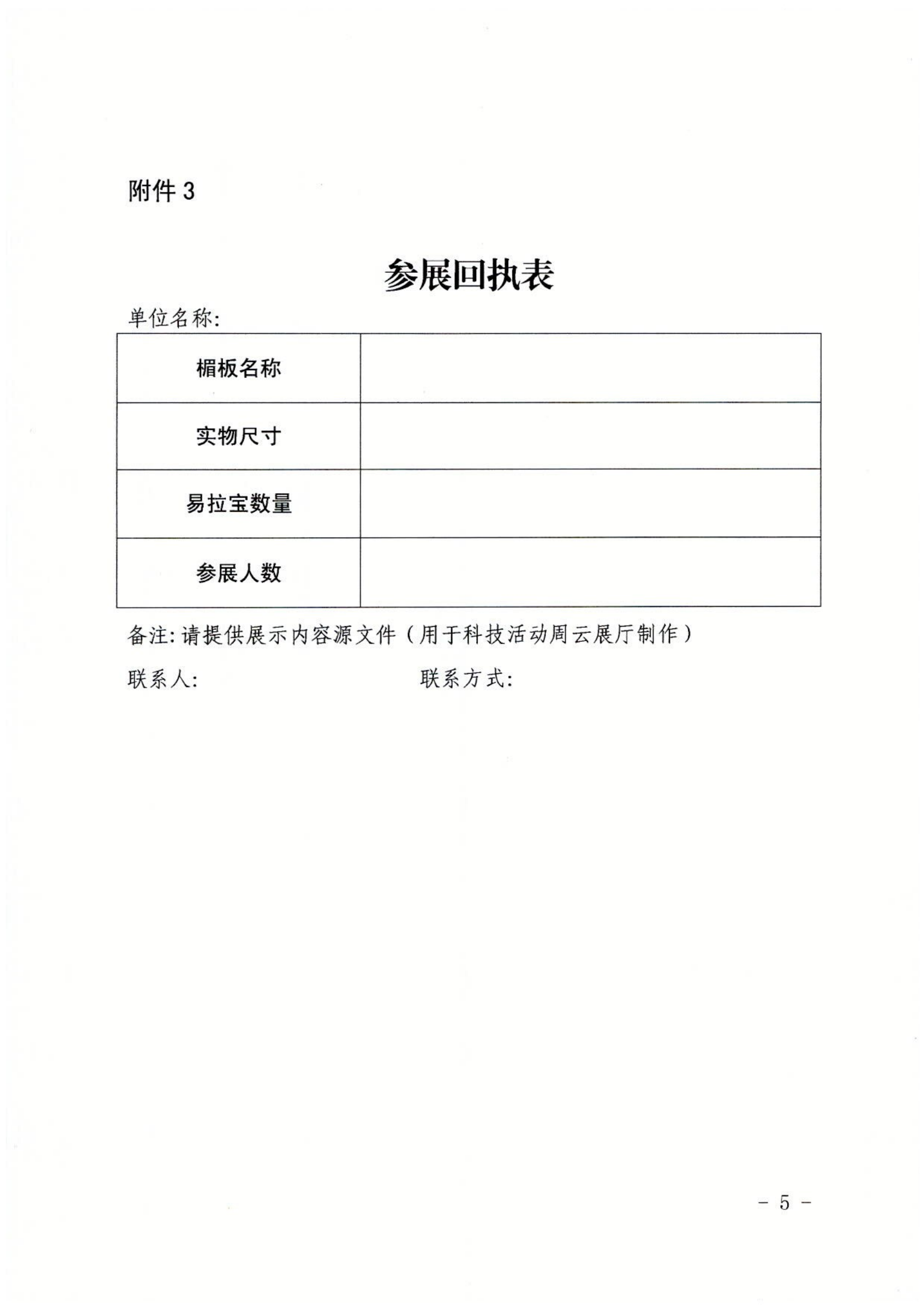 附件 3

参展回执表

单位名称:

| 楣板名称 |  |
|---|---|
| 实物尺寸 |  |
| 易拉宝数量 |  |
| 参展人数 |  |

备注: 请提供展示内容源文件（用于科技活动周云展厅制作）

联系人:　　　　　　　　联系方式:

－ 5 －